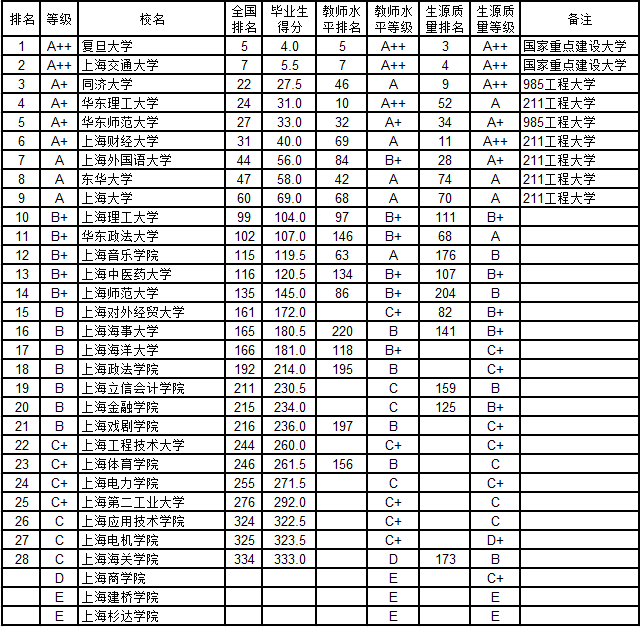 | 排名 | 等级 | 校名 | 全国排名 | 毕业生得分 | 教师水平排名 | 教师水平等级 | 生源质量排名 | 生源质量等级 | 备注 |
|---|---|---|---|---|---|---|---|---|---|
| 1 | A++ | 复旦大学 | 5 | 4.0 | 5 | A++ | 3 | A++ | 国家重点建设大学 |
| 2 | A++ | 上海交通大学 | 7 | 5.5 | 7 | A++ | 4 | A++ | 国家重点建设大学 |
| 3 | A+ | 同济大学 | 22 | 27.5 | 46 | A | 9 | A++ | 985工程大学 |
| 4 | A+ | 华东理工大学 | 24 | 31.0 | 10 | A++ | 52 | A | 211工程大学 |
| 5 | A+ | 华东师范大学 | 27 | 33.0 | 32 | A+ | 34 | A+ | 985工程大学 |
| 6 | A+ | 上海财经大学 | 31 | 40.0 | 69 | A | 11 | A++ | 211工程大学 |
| 7 | A | 上海外国语大学 | 44 | 56.0 | 84 | B+ | 28 | A+ | 211工程大学 |
| 8 | A | 东华大学 | 47 | 58.0 | 42 | A | 74 | A | 211工程大学 |
| 9 | A | 上海大学 | 60 | 69.0 | 68 | A | 70 | A | 211工程大学 |
| 10 | B+ | 上海理工大学 | 99 | 104.0 | 97 | B+ | 111 | B+ | |
| 11 | B+ | 华东政法大学 | 102 | 107.0 | 146 | B+ | 68 | A | |
| 12 | B+ | 上海音乐学院 | 115 | 119.5 | 63 | A | 176 | B | |
| 13 | B+ | 上海中医药大学 | 116 | 120.5 | 134 | B+ | 107 | B+ | |
| 14 | B+ | 上海师范大学 | 135 | 145.0 | 86 | B+ | 204 | B | |
| 15 | B | 上海对外经贸大学 | 161 | 172.0 | | C+ | 82 | B+ | |
| 16 | B | 上海海事大学 | 165 | 180.5 | 220 | B | 141 | B+ | |
| 17 | B | 上海海洋大学 | 166 | 181.0 | 118 | B+ | | C+ | |
| 18 | B | 上海政法学院 | 192 | 214.0 | 195 | B | | C+ | |
| 19 | B | 上海立信会计学院 | 211 | 230.5 | | C | 159 | B | |
| 20 | B | 上海金融学院 | 215 | 234.0 | | C | 125 | B+ | |
| 21 | B | 上海戏剧学院 | 216 | 236.0 | 197 | B | | C+ | |
| 22 | C+ | 上海工程技术大学 | 244 | 260.0 | | C+ | | C+ | |
| 23 | C+ | 上海体育学院 | 246 | 261.5 | 156 | B | | C | |
| 24 | C+ | 上海电力学院 | 255 | 271.5 | | C | | C+ | |
| 25 | C+ | 上海第二工业大学 | 276 | 292.0 | | C+ | | C | |
| 26 | C | 上海应用技术学院 | 324 | 322.5 | | C+ | | C | |
| 27 | C | 上海电机学院 | 325 | 323.5 | | C+ | | D+ | |
| 28 | C | 上海海关学院 | 334 | 333.0 | | D | 173 | B | |
| | D | 上海商学院 | | | | E | | C+ | |
| | E | 上海建桥学院 | | | | E | | E | |
| | E | 上海杉达学院 | | | | E | | E | |